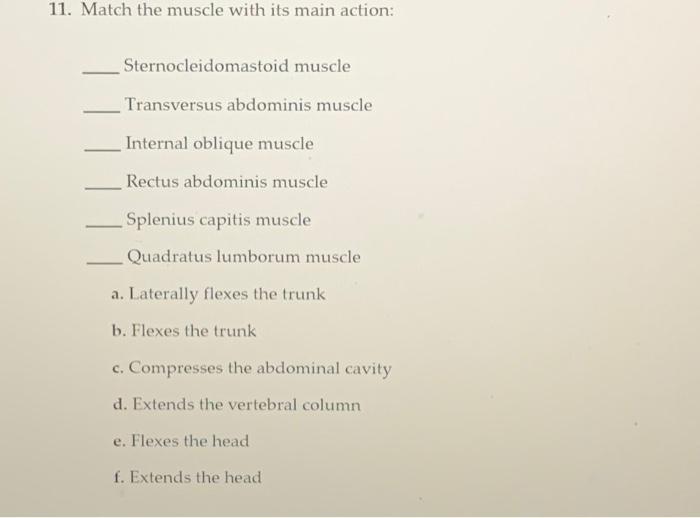 11. Match the muscle with its main action:

____ Sternocleidomastoid muscle

____ Transversus abdominis muscle

____ Internal oblique muscle

____ Rectus abdominis muscle

____ Splenius capitis muscle

____ Quadratus lumborum muscle

a. Laterally flexes the trunk

b. Flexes the trunk

c. Compresses the abdominal cavity

d. Extends the vertebral column

e. Flexes the head

f. Extends the head